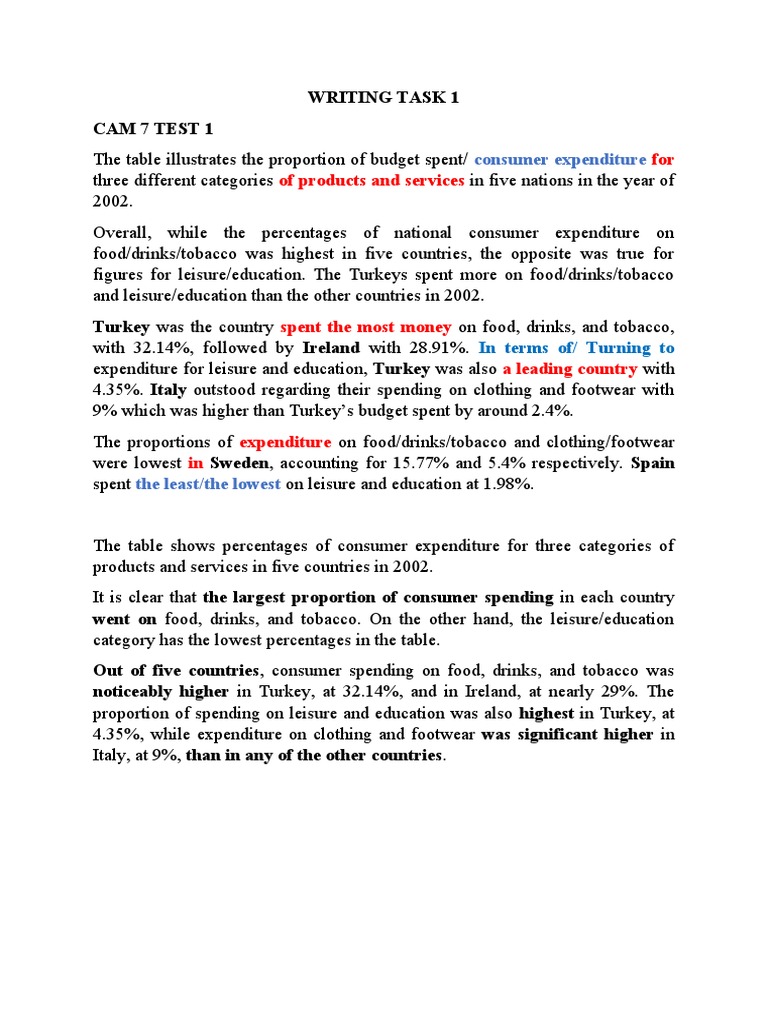 WRITING TASK 1

CAM 7 TEST 1

The table illustrates the proportion of budget spent/ consumer expenditure for three different categories of products and services in five nations in the year of 2002.

Overall, while the percentages of national consumer expenditure on food/drinks/tobacco was highest in five countries, the opposite was true for figures for leisure/education. The Turkeys spent more on food/drinks/tobacco and leisure/education than the other countries in 2002.

Turkey was the country spent the most money on food, drinks, and tobacco, with 32.14%, followed by Ireland with 28.91%. In terms of/ Turning to expenditure for leisure and education, Turkey was also a leading country with 4.35%. Italy outstood regarding their spending on clothing and footwear with 9% which was higher than Turkey's budget spent by around 2.4%.

The proportions of expenditure on food/drinks/tobacco and clothing/footwear were lowest in Sweden, accounting for 15.77% and 5.4% respectively. Spain spent the least/the lowest on leisure and education at 1.98%.

The table shows percentages of consumer expenditure for three categories of products and services in five countries in 2002.

It is clear that the largest proportion of consumer spending in each country went on food, drinks, and tobacco. On the other hand, the leisure/education category has the lowest percentages in the table.

Out of five countries, consumer spending on food, drinks, and tobacco was noticeably higher in Turkey, at 32.14%, and in Ireland, at nearly 29%. The proportion of spending on leisure and education was also highest in Turkey, at 4.35%, while expenditure on clothing and footwear was significant higher in Italy, at 9%, than in any of the other countries.